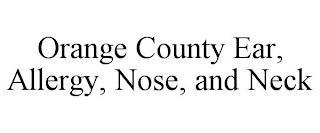 Orange County Ear,
Allergy, Nose, and Neck